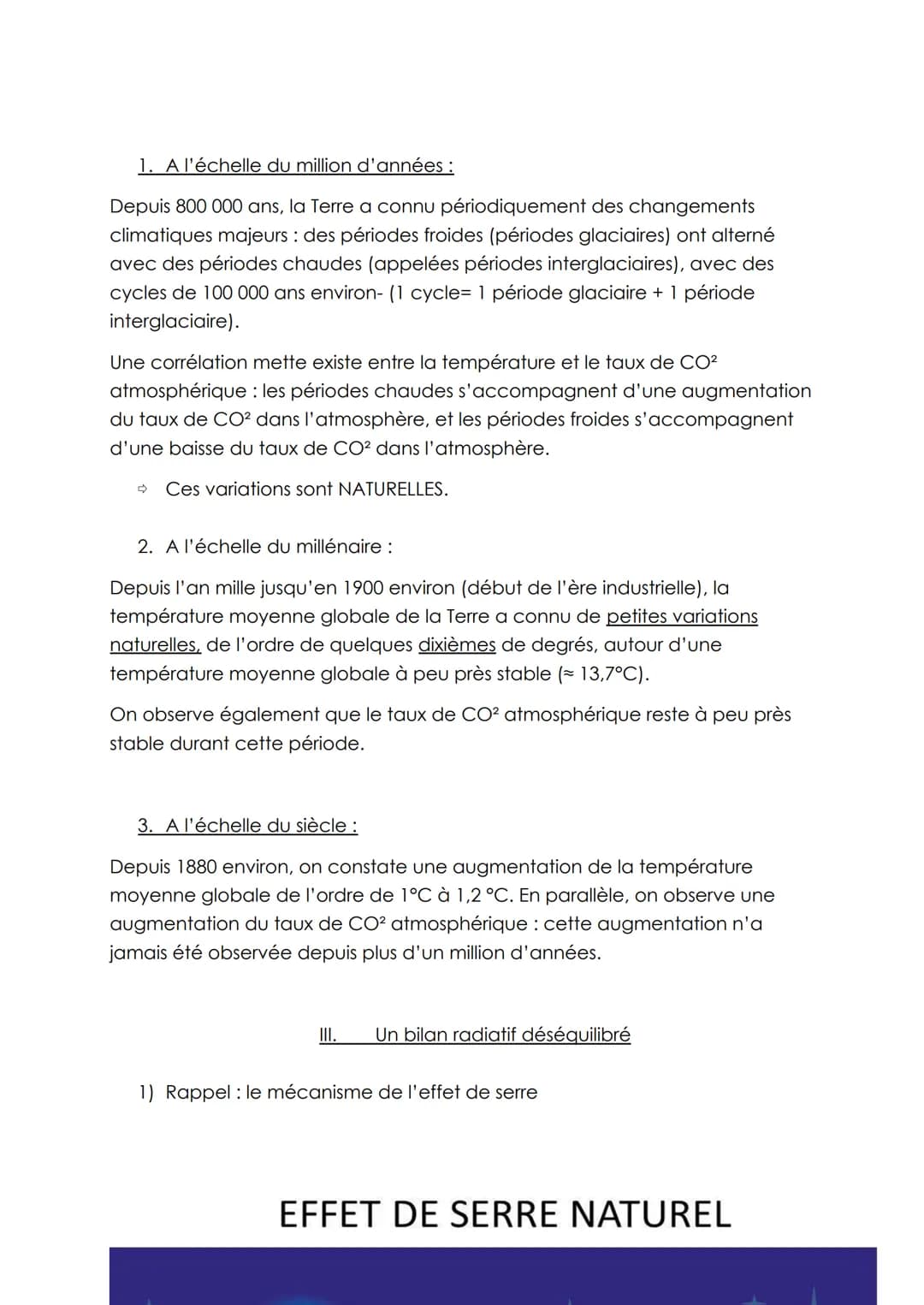 1. A l'échelle du million d'années :

Depuis 800 000 ans, la Terre a connu périodiquement des changements climatiques majeurs : des périodes froides (périodes glaciaires) ont alterné avec des périodes chaudes (appelées périodes interglaciaires), avec des cycles de 100 000 ans environ- (1 cycle= 1 période glaciaire + 1 période interglaciaire).

Une corrélation mette existe entre la température et le taux de $CO^2$ atmosphérique : les périodes chaudes s'accompagnent d'une augmentation du taux de $CO^2$ dans l'atmosphère, et les périodes froides s'accompagnent d'une baisse du taux de $CO^2$ dans l'atmosphère.

⇨ Ces variations sont NATURELLES.

2. A l'échelle du millénaire :

Depuis l'an mille jusqu'en 1900 environ (début de l'ère industrielle), la température moyenne globale de la Terre a connu de petites variations naturelles, de l'ordre de quelques dixièmes de degrés, autour d'une température moyenne globale à peu près stable (≈ 13,7°C).

On observe également que le taux de $CO^2$ atmosphérique reste à peu près stable durant cette période.

3. A l'échelle du siècle :

Depuis 1880 environ, on constate une augmentation de la température moyenne globale de l'ordre de 1°C à 1,2 °C. En parallèle, on observe une augmentation du taux de $CO^2$ atmosphérique : cette augmentation n'a jamais été observée depuis plus d'un million d'années.

III. Un bilan radiatif déséquilibré

1) Rappel : le mécanisme de l'effet de serre

EFFET DE SERRE NATUREL